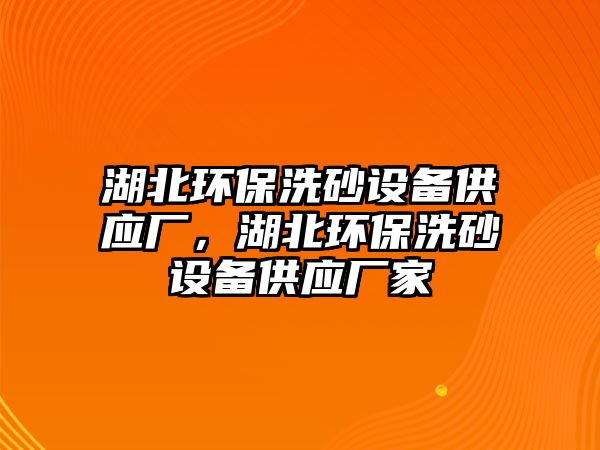 湖北环保洗砂设备供应厂，湖北环保洗砂设备供应厂家